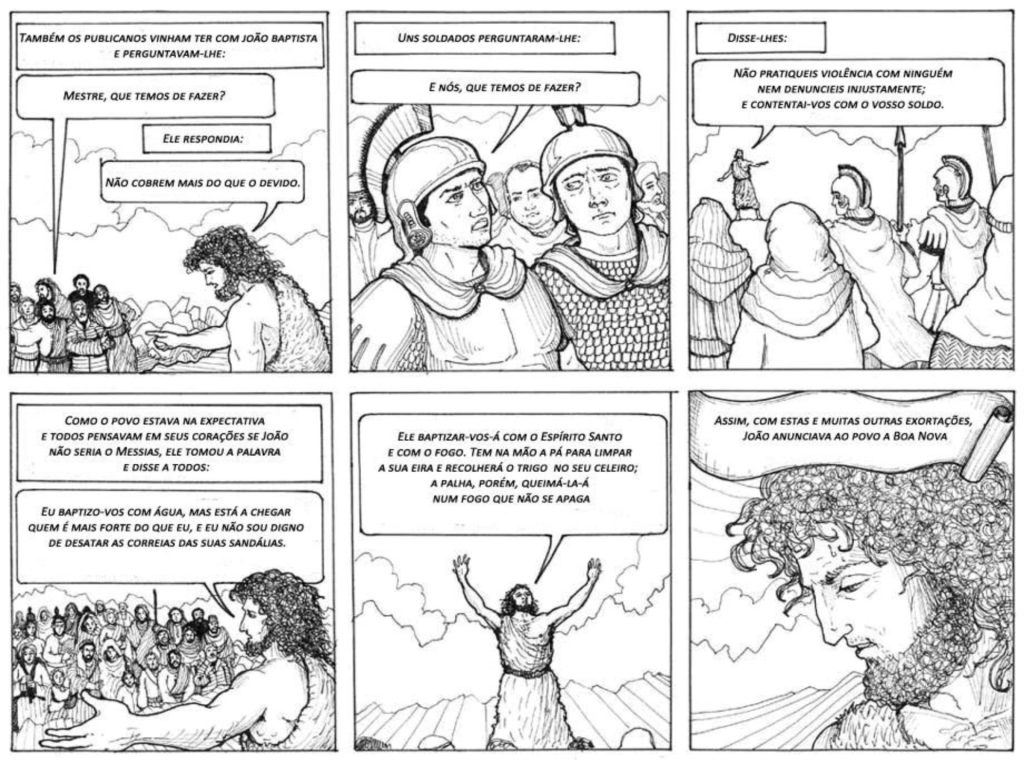 Também os publicanos vinham ter com João Baptista e perguntavam-lhe:

Mestre, que temos de fazer?

Ele respondia:

Não cobrem mais do que o devido.

Uns soldados perguntaram-lhe:

E nós, que temos de fazer?

Disse-lhes:

Não pratiqueis violência com ninguém nem denuncieis injustamente; e contentai-vos com o vosso soldo.

Como o povo estava na expectativa e todos pensavam em seus corações se João não seria o Messias, ele tomou a palavra e disse a todos:

Eu baptizo-vos com água, mas está a chegar quem é mais forte do que eu, e eu não sou digno de desatar as correias das suas sandálias.

Ele baptizar-vos-á com o Espírito Santo e com o fogo. Tem na mão a pá para limpar a sua eira e recolherá o trigo no seu celeiro; a palha, porém, queimá-la-á num fogo que não se apaga

Assim, com estas e muitas outras exortações, João anunciava ao povo a Boa Nova